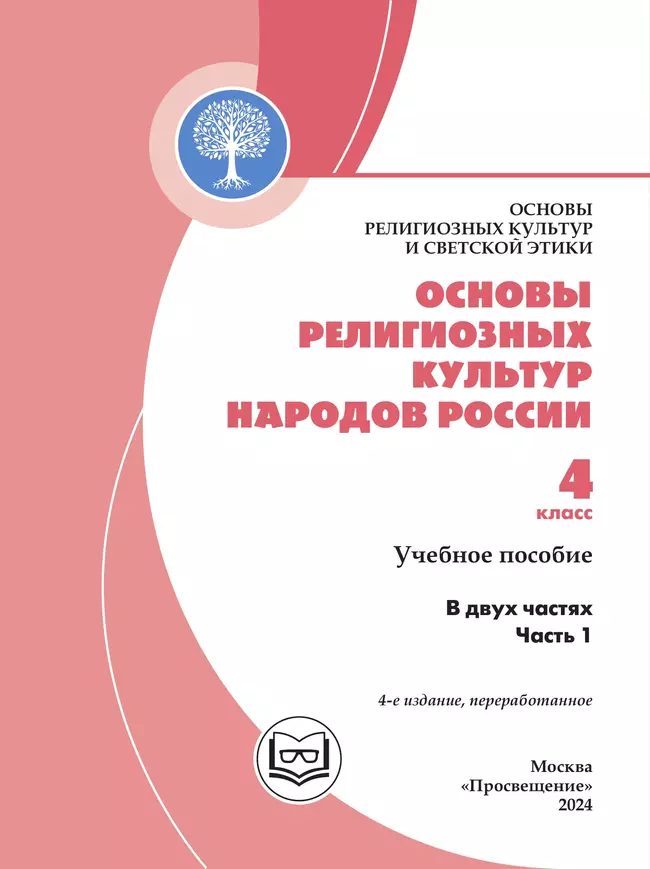 ОСНОВЫ
РЕЛИГИОЗНЫХ КУЛЬТУР
И СВЕТСКОЙ ЭТИКИ

ОСНОВЫ
РЕЛИГИОЗНЫХ
КУЛЬТУР
НАРОДОВ РОССИИ

4
класс

Учебное пособие

В двух частях
Часть 1

4-е издание, переработанное

Москва
«Просвещение»
2024